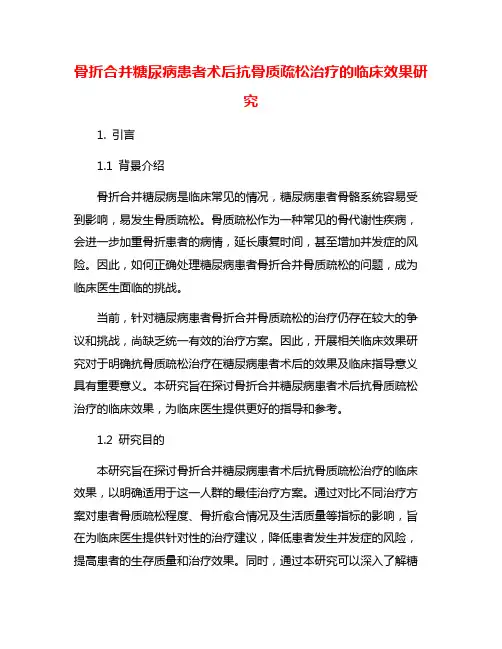 骨折合并糖尿病患者术后抗骨质疏松治疗的临床效果研究

1. 引言

1.1 背景介绍

骨折合并糖尿病是临床常见的情况，糖尿病患者骨骼系统容易受到影响，易发生骨质疏松。骨质疏松作为一种常见的骨代谢性疾病，会进一步加重骨折患者的病情，延长康复时间，甚至增加并发症的风险。因此，如何正确处理糖尿病患者骨折合并骨质疏松的问题，成为临床医生面临的挑战。

当前，针对糖尿病患者骨折合并骨质疏松的治疗仍存在较大的争议和挑战，尚缺乏统一有效的治疗方案。因此，开展相关临床效果研究对于明确抗骨质疏松治疗在糖尿病患者术后的效果及临床指导意义具有重要意义。本研究旨在探讨骨折合并糖尿病患者术后抗骨质疏松治疗的临床效果，为临床医生提供更好的指导和参考。

1.2 研究目的

本研究旨在探讨骨折合并糖尿病患者术后抗骨质疏松治疗的临床效果，以明确适用于这一人群的最佳治疗方案。通过对比不同治疗方案对患者骨质疏松程度、骨折愈合情况及生活质量等指标的影响，旨在为临床医生提供针对性的治疗建议，降低患者发生并发症的风险，提高患者的生存质量和治疗效果。同时，通过本研究可以深入了解糖